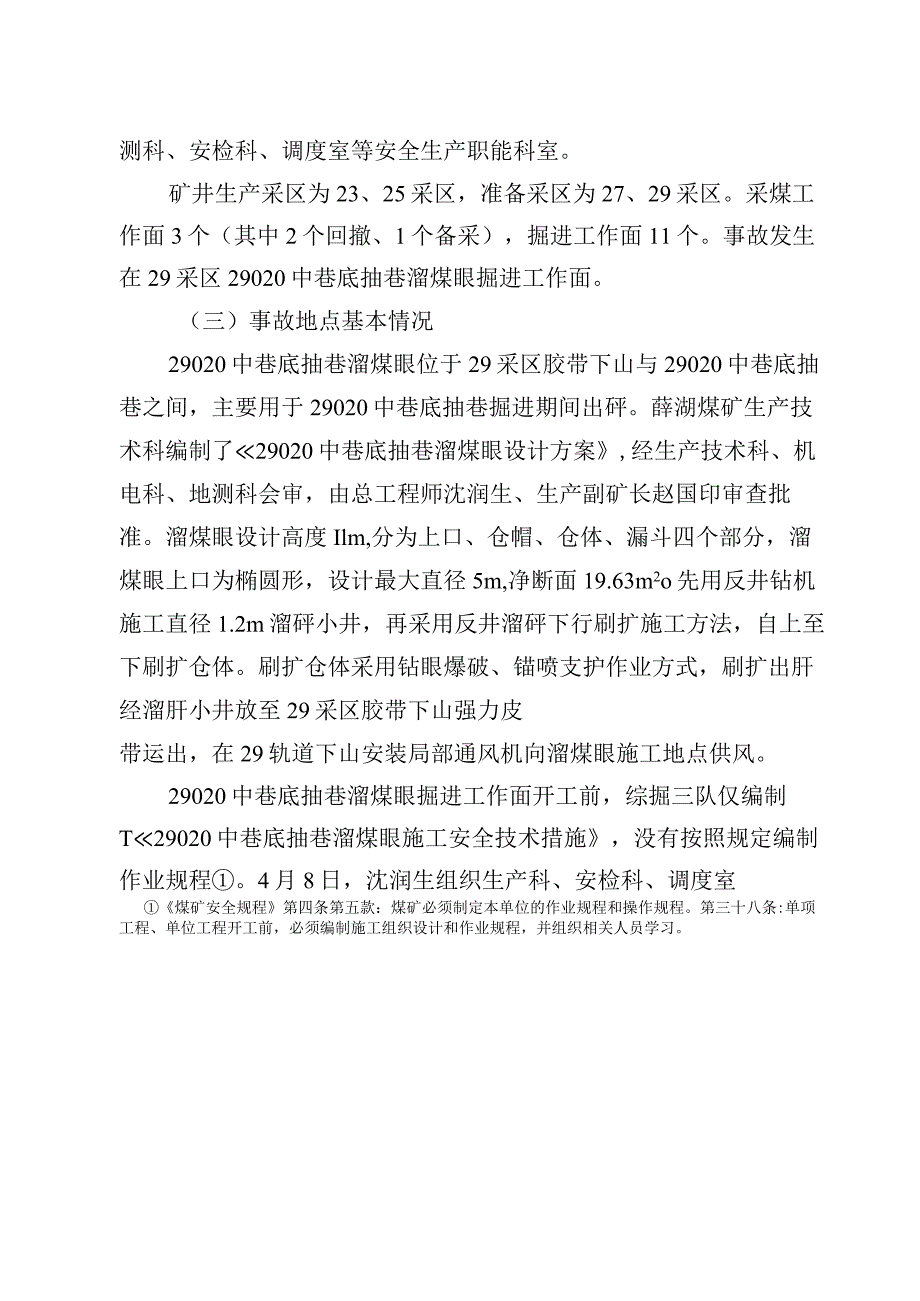 测科、安检科、调度室等安全生产职能科室。

矿井生产采区为23、25采区，准备采区为27、29采区。采煤工作面3个（其中2个回撤、1个备采），掘进工作面11个。事故发生在29采区29020中巷底抽巷溜煤眼掘进工作面。

（三）事故地点基本情况

29020中巷底抽巷溜煤眼位于29采区胶带下山与29020中巷底抽巷之间，主要用于29020中巷底抽巷掘进期间出砰。薛湖煤矿生产技术科编制了≪29020中巷底抽巷溜煤眼设计方案》,经生产技术科、机电科、地测科会审，由总工程师沈润生、生产副矿长赵国印审查批准。溜煤眼设计高度Ilm,分为上口、仓帽、仓体、漏斗四个部分，溜煤眼上口为椭圆形，设计最大直径5m,净断面19.63m²o先用反井钻机施工直径1.2m溜砰小井，再采用反井溜砰下行刷扩施工方法，自上至下刷扩仓体。刷扩仓体采用钻眼爆破、锚喷支护作业方式，刷扩出肝经溜肝小井放至29采区胶带下山强力皮
带运出，在29轨道下山安装局部通风机向溜煤眼施工地点供风。

29020中巷底抽巷溜煤眼掘进工作面开工前，综掘三队仅编制T≪29020中巷底抽巷溜煤眼施工安全技术措施》，没有按照规定编制作业规程①。4月8日，沈润生组织生产科、安检科、调度室

①《煤矿安全规程》第四条第五款：煤矿必须制定本单位的作业规程和操作规程。第三十八条:单项工程、单位工程开工前，必须编制施工组织设计和作业规程，并组织相关人员学习。